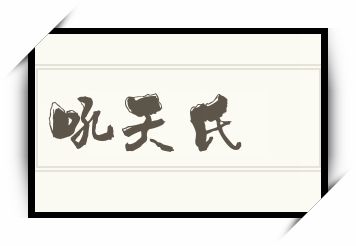 吼天氏